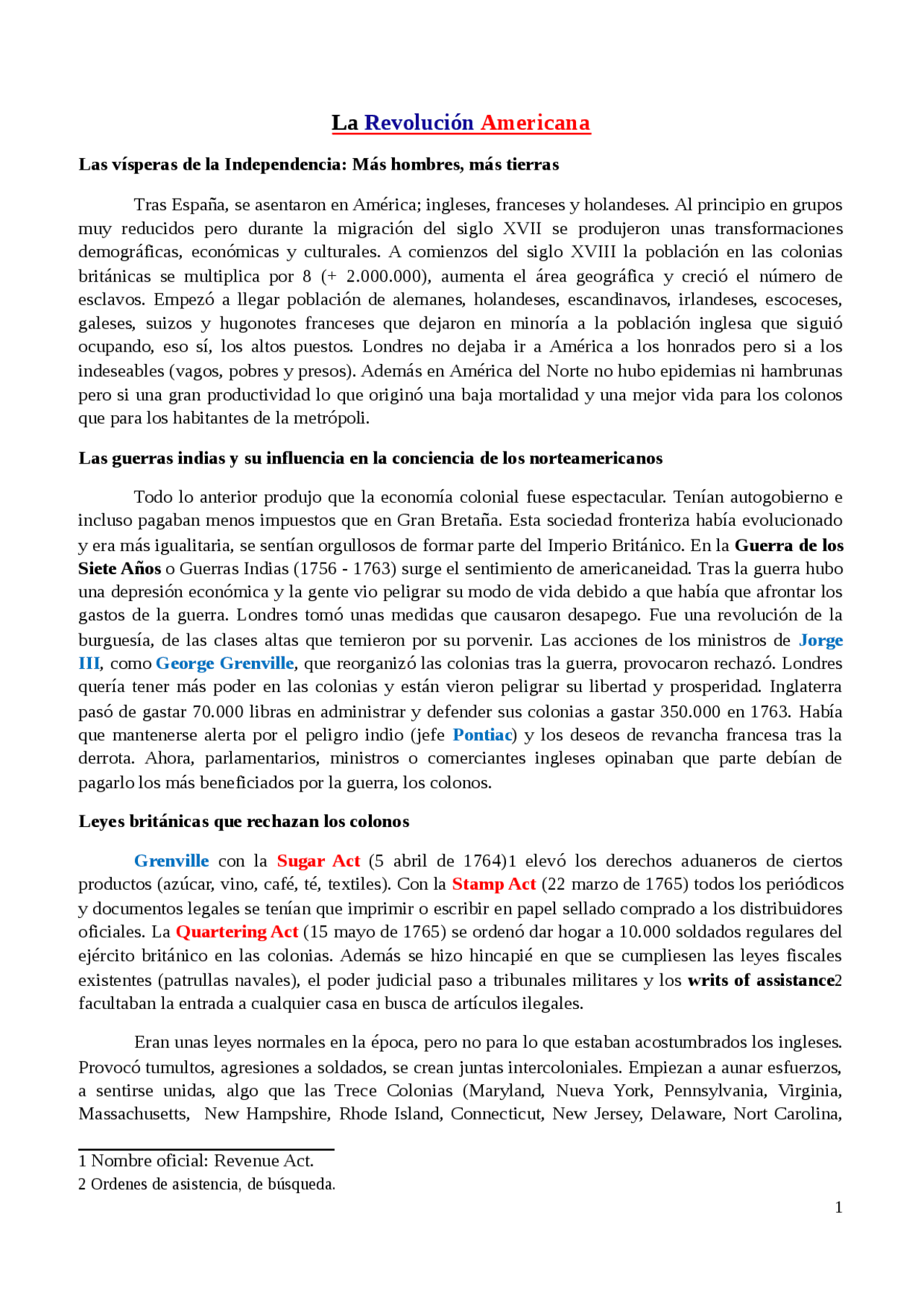 La Revolución Americana

Las vísperas de la Independencia: Más hombres, más tierras

Tras España, se asentaron en América; ingleses, franceses y holandeses. Al principio en grupos muy reducidos pero durante la migración del siglo XVII se produjeron unas transformaciones demográficas, económicas y culturales. A comienzos del siglo XVIII la población en las colonias británicas se multiplica por 8 (+ 2.000.000), aumenta el área geográfica y creció el número de esclavos. Empezó a llegar población de alemanes, holandeses, escandinavos, irlandeses, escoceses, galeses, suizos y hugonotes franceses que dejaron en minoría a la población inglesa que siguió ocupando, eso sí, los altos puestos. Londres no dejaba ir a América a los honrados pero si a los indeseables (vagos, pobres y presos). Además en América del Norte no hubo epidemias ni hambrunas pero si una gran productividad lo que originó una baja mortalidad y una mejor vida para los colonos que para los habitantes de la metrópoli.

Las guerras indias y su influencia en la conciencia de los norteamericanos

Todo lo anterior produjo que la economía colonial fuese espectacular. Tenían autogobierno e incluso pagaban menos impuestos que en Gran Bretaña. Esta sociedad fronteriza había evolucionado y era más igualitaria, se sentían orgullosos de formar parte del Imperio Británico. En la Guerra de los Siete Años o Guerras Indias (1756 - 1763) surge el sentimiento de americaneidad. Tras la guerra hubo una depresión económica y la gente vio peligrar su modo de vida debido a que había que afrontar los gastos de la guerra. Londres tomó unas medidas que causaron desapego. Fue una revolución de la burguesía, de las clases altas que temieron por su porvenir. Las acciones de los ministros de Jorge III, como George Grenville, que reorganizó las colonias tras la guerra, provocaron rechazó. Londres quería tener más poder en las colonias y están vieron peligrar su libertad y prosperidad. Inglaterra pasó de gastar 70.000 libras en administrar y defender sus colonias a gastar 350.000 en 1763. Había que mantenerse alerta por el peligro indio (jefe Pontiac) y los deseos de revancha francesa tras la derrota. Ahora, parlamentarios, ministros o comerciantes ingleses opinaban que parte debían de pagarlo los más beneficiados por la guerra, los colonos.

Leyes británicas que rechazan los colonos

Grenville con la Sugar Act (5 abril de 1764)1 elevó los derechos aduaneros de ciertos productos (azúcar, vino, café, té, textiles). Con la Stamp Act (22 marzo de 1765) todos los periódicos y documentos legales se tenían que imprimir o escribir en papel sellado comprado a los distribuidores oficiales. La Quartering Act (15 mayo de 1765) se ordenó dar hogar a 10.000 soldados regulares del ejército británico en las colonias. Además se hizo hincapié en que se cumpliesen las leyes fiscales existentes (patrullas navales), el poder judicial paso a tribunales militares y los writs of assistance2 facultaban la entrada a cualquier casa en busca de artículos ilegales.

Eran unas leyes normales en la época, pero no para lo que estaban acostumbrados los ingleses. Provocó tumultos, agresiones a soldados, se crean juntas intercoloniales. Empiezan a aunar esfuerzos, a sentirse unidas, algo que las Trece Colonias (Maryland, Nueva York, Pennsylvania, Virginia, Massachusetts, New Hampshire, Rhode Island, Connecticut, New Jersey, Delaware, Nort Carolina,

1 Nombre oficial: Revenue Act.
2 Ordenes de asistencia, de búsqueda.

1